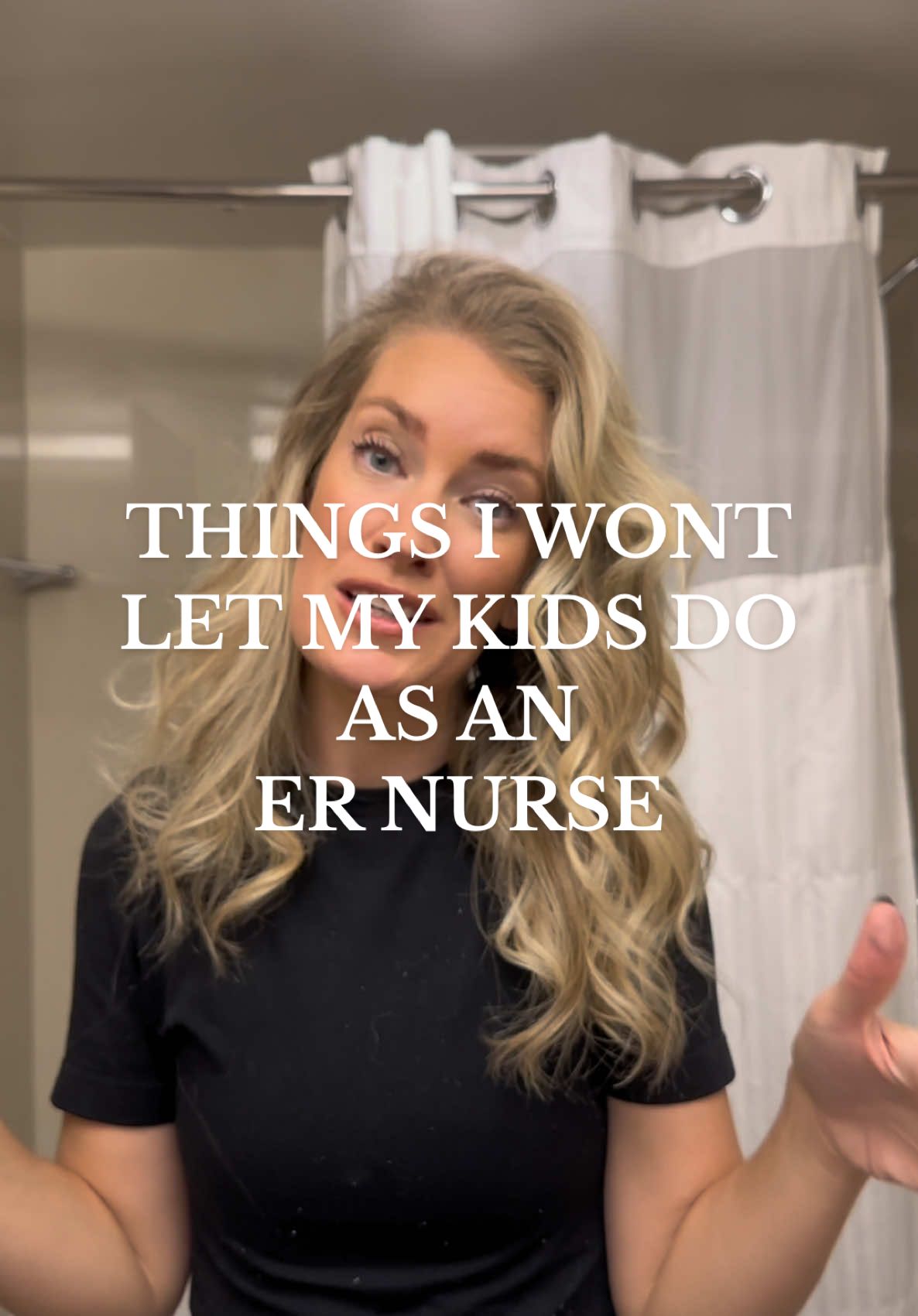 THINGS I WONT LET MY KIDS DO AS AN ER NURSE